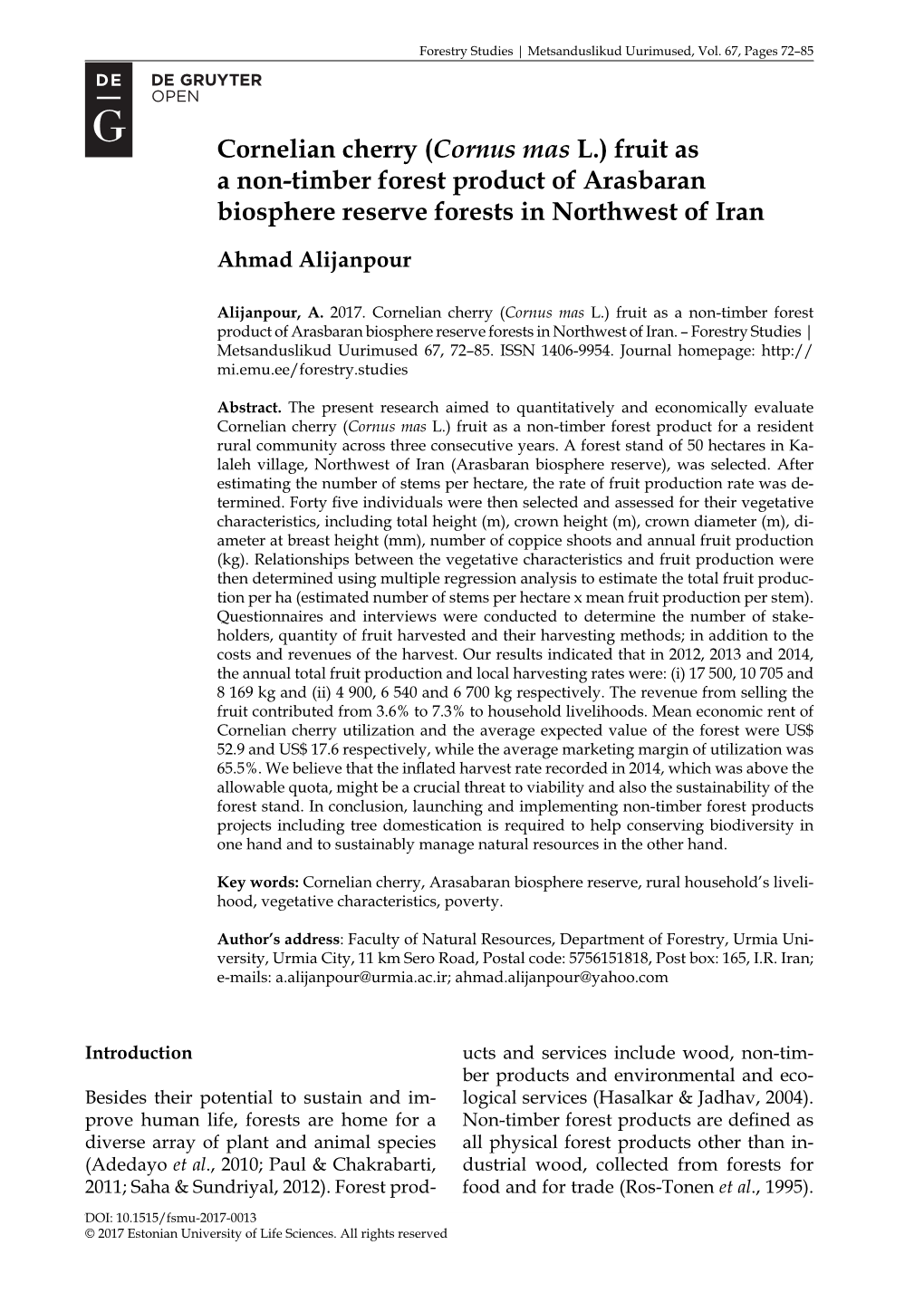 Forestry Studies | Metsanduslikud Uurimused, Vol. 67, Pages 72–85

DE
G

DE GRUYTER
OPEN

Cornelian cherry (Cornus mas L.) fruit as a non-timber forest product of Arasbaran biosphere reserve forests in Northwest of Iran

Ahmad Alijanpour

Alijanpour, A. 2017. Cornelian cherry (Cornus mas L.) fruit as a non-timber forest product of Arasbaran biosphere reserve forests in Northwest of Iran. – Forestry Studies | Metsanduslikud Uurimused 67, 72–85. ISSN 1406-9954. Journal homepage: http://mi.emu.ee/forestry.studies

Abstract. The present research aimed to quantitatively and economically evaluate Cornelian cherry (Cornus mas L.) fruit as a non-timber forest product for a resident rural community across three consecutive years. A forest stand of 50 hectares in Kalaleh village, Northwest of Iran (Arasbaran biosphere reserve), was selected. After estimating the number of stems per hectare, the rate of fruit production rate was determined. Forty five individuals were then selected and assessed for their vegetative characteristics, including total height (m), crown height (m), crown diameter (m), diameter at breast height (mm), number of coppice shoots and annual fruit production (kg). Relationships between the vegetative characteristics and fruit production were then determined using multiple regression analysis to estimate the total fruit production per ha (estimated number of stems per hectare x mean fruit production per stem). Questionnaires and interviews were conducted to determine the number of stakeholders, quantity of fruit harvested and their harvesting methods; in addition to the costs and revenues of the harvest. Our results indicated that in 2012, 2013 and 2014, the annual total fruit production and local harvesting rates were: (i) 17 500, 10 705 and 8 169 kg and (ii) 4 900, 6 540 and 6 700 kg respectively. The revenue from selling the fruit contributed from 3.6% to 7.3% to household livelihoods. Mean economic rent of Cornelian cherry utilization and the average expected value of the forest were US$ 52.9 and US$ 17.6 respectively, while the average marketing margin of utilization was 65.5%. We believe that the inflated harvest rate recorded in 2014, which was above the allowable quota, might be a crucial threat to viability and also the sustainability of the forest stand. In conclusion, launching and implementing non-timber forest products projects including tree domestication is required to help conserving biodiversity in one hand and to sustainably manage natural resources in the other hand.

Key words: Cornelian cherry, Arasabaran biosphere reserve, rural household's livelihood, vegetative characteristics, poverty.

Author's address: Faculty of Natural Resources, Department of Forestry, Urmia University, Urmia City, 11 km Sero Road, Postal code: 5756151818, Post box: 165, I.R. Iran; e-mails: a.alijanpour@urmia.ac.ir; ahmad.alijanpour@yahoo.com

Introduction

Besides their potential to sustain and improve human life, forests are home for a diverse array of plant and animal species (Adedayo et al., 2010; Paul & Chakrabarti, 2011; Saha & Sundriyal, 2012). Forest products and services include wood, non-timber products and environmental and ecological services (Hasalkar & Jadhav, 2004). Non-timber forest products are defined as all physical forest products other than industrial wood, collected from forests for food and for trade (Ros-Tonen et al., 1995).

DOI: 10.1515/fsmu-2017-0013
© 2017 Estonian University of Life Sciences. All rights reserved